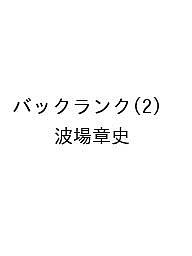 バックランク(2)
波場章史